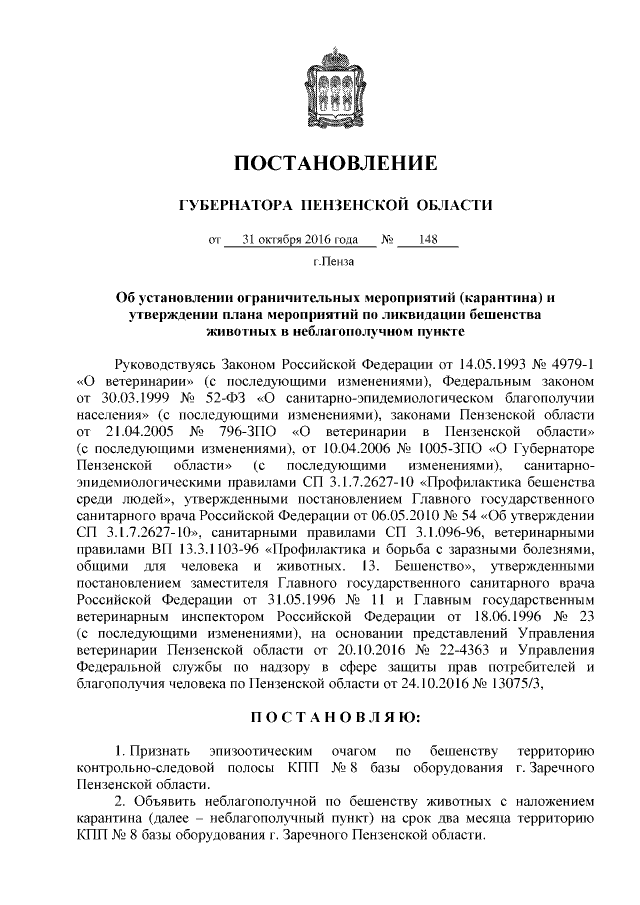 ПОСТАНОВЛЕНИЕ

ГУБЕРНАТОРА ПЕНЗЕНСКОЙ ОБЛАСТИ

от 31 октября 2016 года № 148

г.Пенза

Об установлении ограничительных мероприятий (карантина) и утверждении плана мероприятий по ликвидации бешенства животных в неблагополучном пункте

Руководствуясь Законом Российской Федерации от 14.05.1993 № 4979-1 «О ветеринарии» (с последующими изменениями), Федеральным законом от 30.03.1999 № 52-ФЗ «О санитарно-эпидемиологическом благополучии населения» (с последующими изменениями), законами Пензенской области от 21.04.2005 № 796-ЗПО «О ветеринарии в Пензенской области» (с последующими изменениями), от 10.04.2006 № 1005-ЗПО «О Губернаторе Пензенской области» (с последующими изменениями), санитарно-эпидемиологическими правилами СП 3.1.7.2627-10 «Профилактика бешенства среди людей», утвержденными постановлением Главного государственного санитарного врача Российской Федерации от 06.05.2010 № 54 «Об утверждении СП 3.1.7.2627-10», санитарными правилами СП 3.1.096-96, ветеринарными правилами ВП 13.3.1103-96 «Профилактика и борьба с заразными болезнями, общими для человека и животных. 13. Бешенство», утвержденными постановлением заместителя Главного государственного санитарного врача Российской Федерации от 31.05.1996 № 11 и Главным государственным ветеринарным инспектором Российской Федерации от 18.06.1996 № 23 (с последующими изменениями), на основании представлений Управления ветеринарии Пензенской области от 20.10.2016 № 22-4363 и Управления Федеральной службы по надзору в сфере защиты прав потребителей и благополучия человека по Пензенской области от 24.10.2016 № 13075/3,

ПОСТАНОВЛЯЮ:

1. Признать эпизоотическим очагом по бешенству территорию контрольно-следовой полосы КПП № 8 базы оборудования г. Заречного Пензенской области.

2. Объявить неблагополучной по бешенству животных с наложением карантина (далее – неблагополучный пункт) на срок два месяца территорию КПП № 8 базы оборудования г. Заречного Пензенской области.